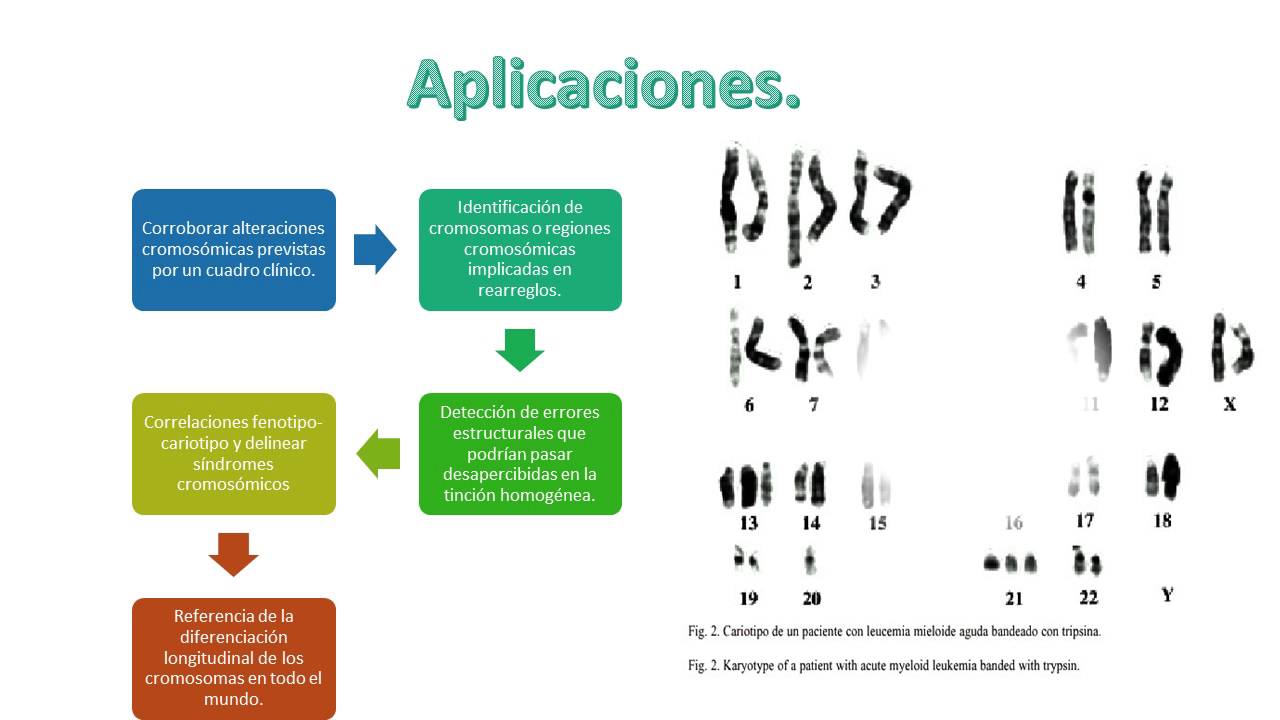 Aplicaciones.

Corroborar alteraciones cromosómicas previstas por un cuadro clínico.

Identificación de cromosomas o regiones cromosómicas implicadas en rearreglos.

Detección de errores estructurales que podrían pasar desapercibidas en la tinción homogénea.

Correlaciones fenotipo-cariotipo y delinear síndromes cromosómicos

Referencia de la diferenciación longitudinal de los cromosomas en todo el mundo.

1 2 3 4 5

6 7 11 12 X

13 14 15 16 17 18

19 20 21 22 Y

Fig. 2. Cariotipo de un paciente con leucemia mieloide aguda bandeado con tripsina.

Fig. 2. Karyotype of a patient with acute myeloid leukemia banded with trypsin.